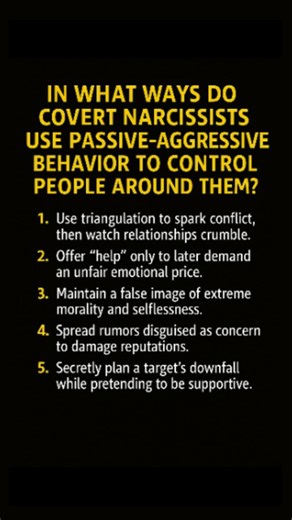 IN WHAT WAYS DO COVERT NARCISSISTS USE PASSIVE-AGGRESSIVE BEHAVIOR TO CONTROL PEOPLE AROUND THEM?

1. Use triangulation to spark conflict, then watch relationships crumble.
2. Offer “help” only to later demand an unfair emotional price.
3. Maintain a false image of extreme morality and selflessness.
4. Spread rumors disguised as concern to damage reputations.
5. Secretly plan a target’s downfall while pretending to be supportive.